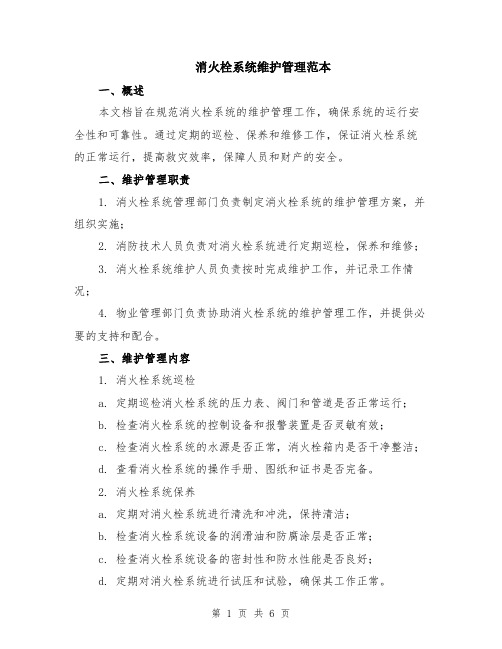 消火栓系统维护管理范本

一、概述

本文档旨在规范消火栓系统的维护管理工作，确保系统的运行安全性和可靠性。通过定期的巡检、保养和维修工作，保证消火栓系统的正常运行，提高救灾效率，保障人员和财产的安全。

二、维护管理职责

1. 消火栓系统管理部门负责制定消火栓系统的维护管理方案，并组织实施；

2. 消防技术人员负责对消火栓系统进行定期巡检，保养和维修；

3. 消火栓系统维护人员负责按时完成维护工作，并记录工作情况；

4. 物业管理部门负责协助消火栓系统的维护管理工作，并提供必要的支持和配合。

三、维护管理内容

1. 消火栓系统巡检

a. 定期巡检消火栓系统的压力表、阀门和管道是否正常运行；

b. 检查消火栓系统的控制设备和报警装置是否灵敏有效；

c. 检查消火栓系统的水源是否正常，消火栓箱内是否干净整洁；

d. 查看消火栓系统的操作手册、图纸和证书是否完备。

2. 消火栓系统保养

a. 定期对消火栓系统进行清洗和冲洗，保持清洁；

b. 检查消火栓系统设备的润滑油和防腐涂层是否正常；

c. 检查消火栓系统设备的密封性和防水性能是否良好；

d. 定期对消火栓系统进行试压和试验，确保其工作正常。

第 1 页 共 6 页